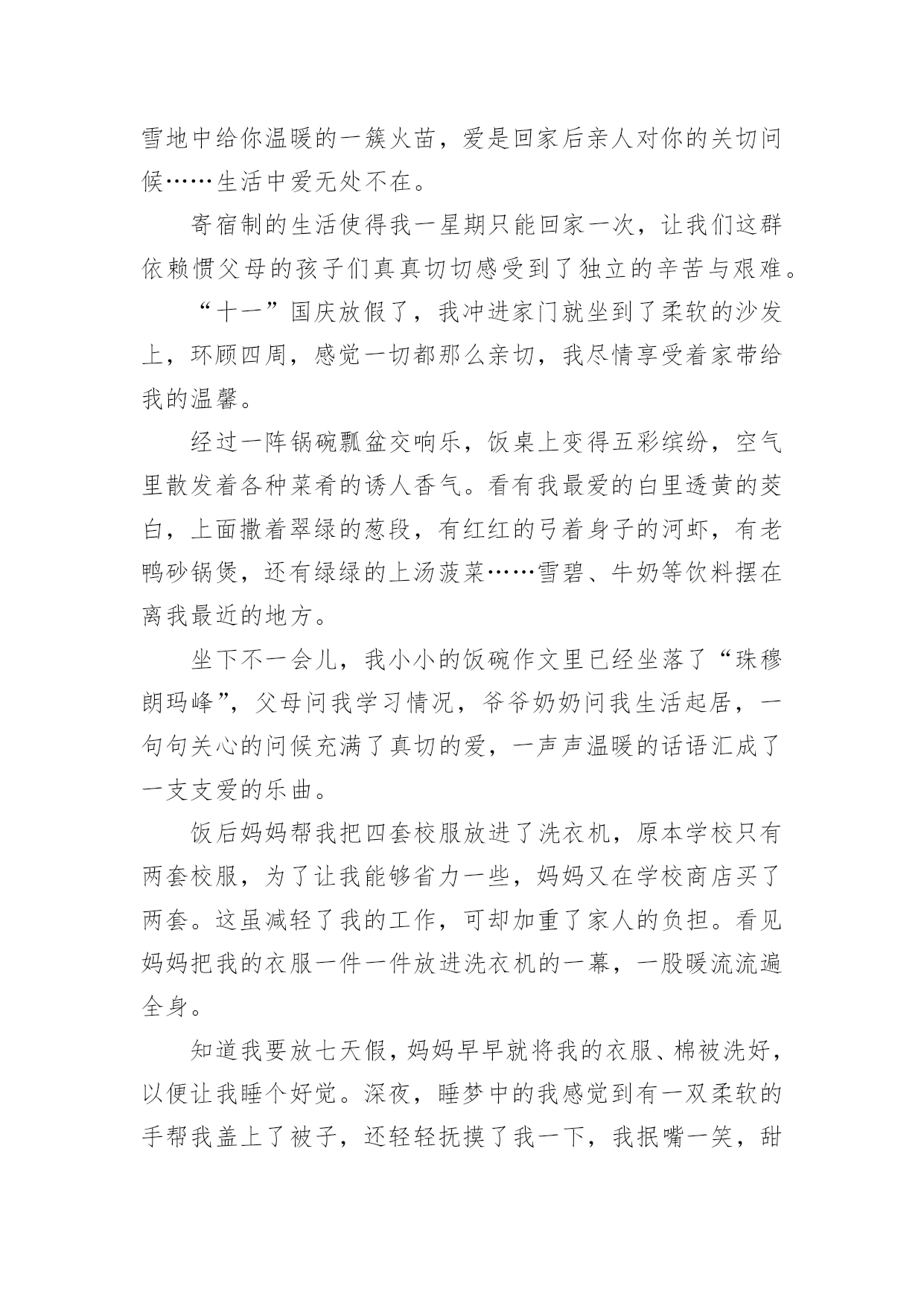 雪地中给你温暖的一簇火苗，爱是回家后亲人对你的关切问候……生活中爱无处不在。

寄宿制的生活使得我一星期只能回家一次，让我们这群依赖惯父母的孩子们真真切切感受到了独立的辛苦与艰难。

“十一”国庆放假了，我冲进家门就坐到了柔软的沙发上，环顾四周，感觉一切都那么亲切，我尽情享受着家带给我的温馨。

经过一阵锅碗瓢盆交响乐，饭桌上变得五彩缤纷，空气里散发着各种菜肴的诱人香气。看有我最爱的白里透黄的茭白，上面撒着翠绿的葱段，有红红的弓着身子的河虾，有老鸭砂锅煲，还有绿绿的上汤菠菜……雪碧、牛奶等饮料摆在离我最近的地方。

坐下不一会儿，我小小的饭碗作文里已经坐落了“珠穆朗玛峰”，父母问我学习情况，爷爷奶奶问我生活起居，一句句关心的问候充满了真切的爱，一声声温暖的话语汇成了一支支爱的乐曲。

饭后妈妈帮我把四套校服放进了洗衣机，原本学校只有两套校服，为了让我能够省力一些，妈妈又在学校商店买了两套。这虽减轻了我的工作，可却加重了家人的负担。看见妈妈把我的衣服一件一件放进洗衣机的一幕，一股暖流流遍全身。

知道我要放七天假，妈妈早早就将我的衣服、棉被洗好，以便让我睡个好觉。深夜，睡梦中的我感觉到有一双柔软的手帮我盖上了被子，还轻轻抚摸了我一下，我抿嘴一笑，甜